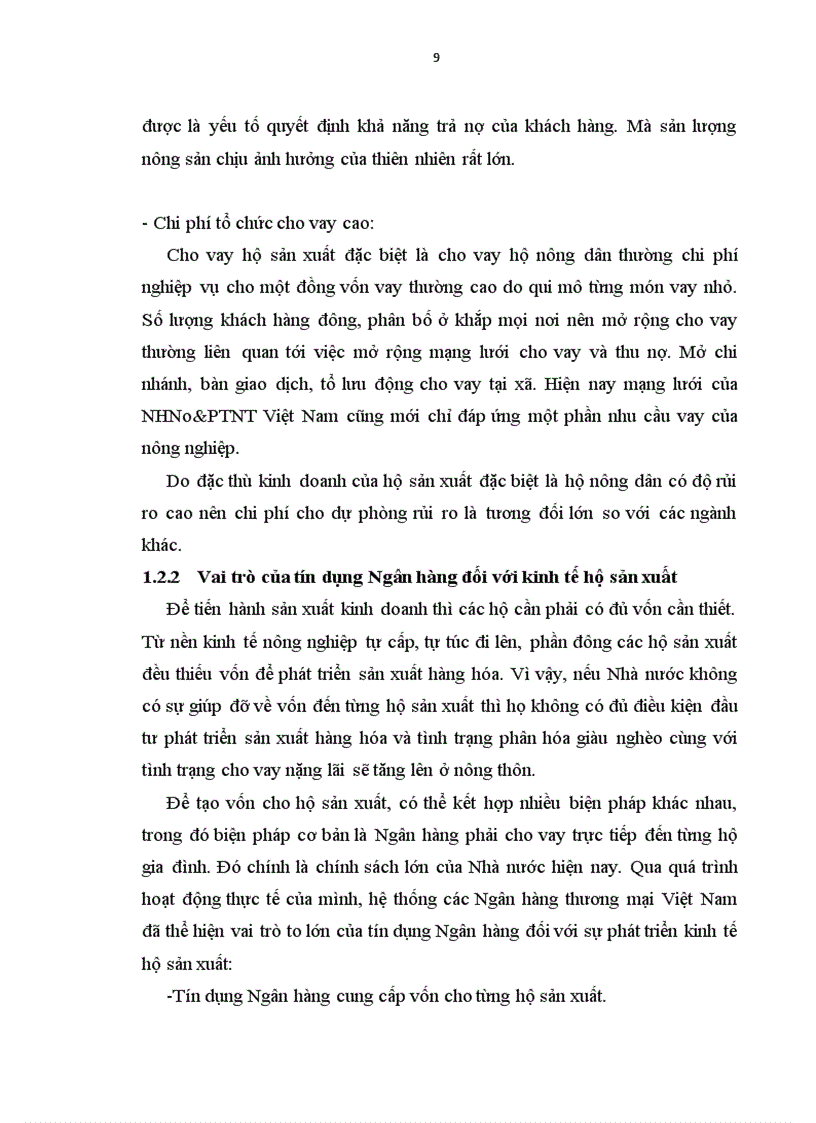 9

được là yếu tố quyết định khả năng trả nợ của khách hàng. Mà sản lượng nông sản chịu ảnh hưởng của thiên nhiên rất lớn.

- Chi phí tổ chức cho vay cao:

Cho vay hộ sản xuất đặc biệt là cho vay hộ nông dân thường chi phí nghiệp vụ cho một đồng vốn vay thường cao do qui mô từng món vay nhỏ. Số lượng khách hàng đông, phân bố ở khắp mọi nơi nên mở rộng cho vay thường liên quan tới việc mở rộng mạng lưới cho vay và thu nợ. Mở chi nhánh, bàn giao dịch, tổ lưu động cho vay tại xã. Hiện nay mạng lưới của NHNo&PTNT Việt Nam cũng mới chỉ đáp ứng một phần nhu cầu vay của nông nghiệp.

Do đặc thù kinh doanh của hộ sản xuất đặc biệt là hộ nông dân có độ rủi ro cao nên chi phí cho dự phòng rủi ro là tương đối lớn so với các ngành khác.

1.2.2 Vai trò của tín dụng Ngân hàng đối với kinh tế hộ sản xuất

Để tiến hành sản xuất kinh doanh thì các hộ cần phải có đủ vốn cần thiết. Từ nền kinh tế nông nghiệp tự cấp, tự túc đi lên, phần đông các hộ sản xuất đều thiếu vốn để phát triển sản xuất hàng hóa. Vì vậy, nếu Nhà nước không có sự giúp đỡ về vốn đến từng hộ sản xuất thì họ không có đủ điều kiện đầu tư phát triển sản xuất hàng hóa và tình trạng phân hóa giàu nghèo cùng với tình trạng cho vay nặng lãi sẽ tăng lên ở nông thôn.

Để tạo vốn cho hộ sản xuất, có thể kết hợp nhiều biện pháp khác nhau, trong đó biện pháp cơ bản là Ngân hàng phải cho vay trực tiếp đến từng hộ gia đình. Đó chính là chính sách lớn của Nhà nước hiện nay. Qua quá trình hoạt động thực tế của mình, hệ thống các Ngân hàng thương mại Việt Nam đã thể hiện vai trò to lớn của tín dụng Ngân hàng đối với sự phát triển kinh tế hộ sản xuất:

-Tín dụng Ngân hàng cung cấp vốn cho từng hộ sản xuất.